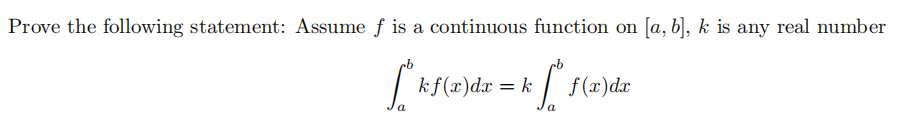 Prove the following statement: Assume $f$ is a continuous function on $[a, b]$, $k$ is any real number

$$\int_a^b kf(x)dx = k\int_a^b f(x)dx$$